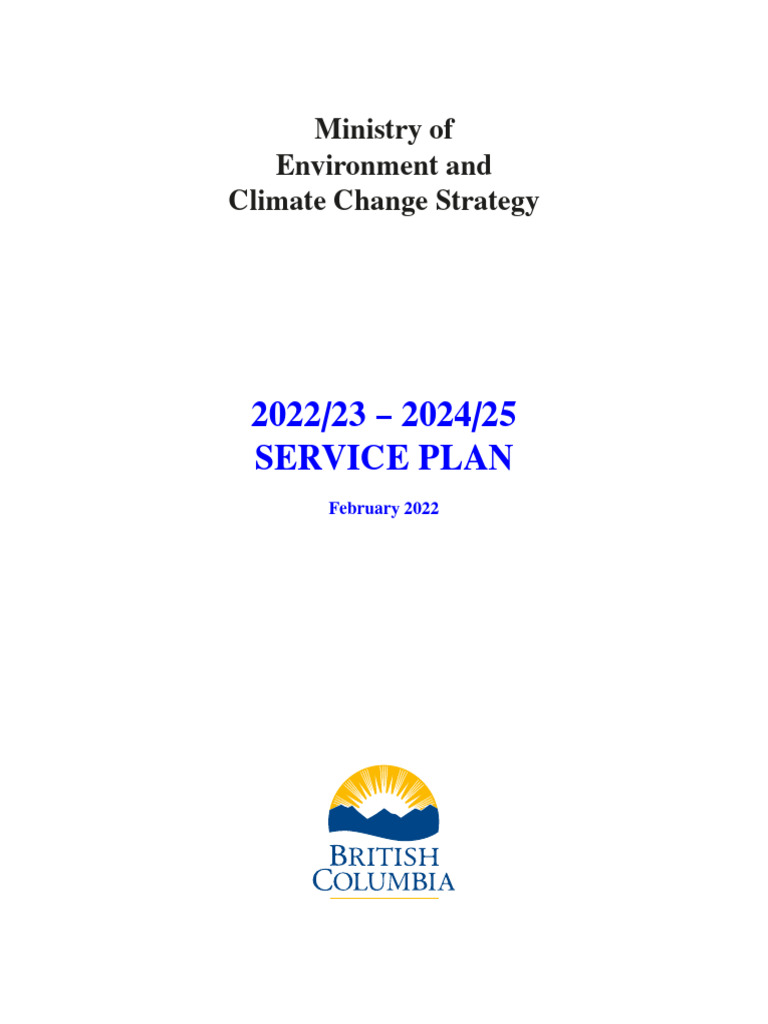 Ministry of
Environment and
Climate Change Strategy

2022/23 – 2024/25
SERVICE PLAN

February 2022

BRITISH
COLUMBIA